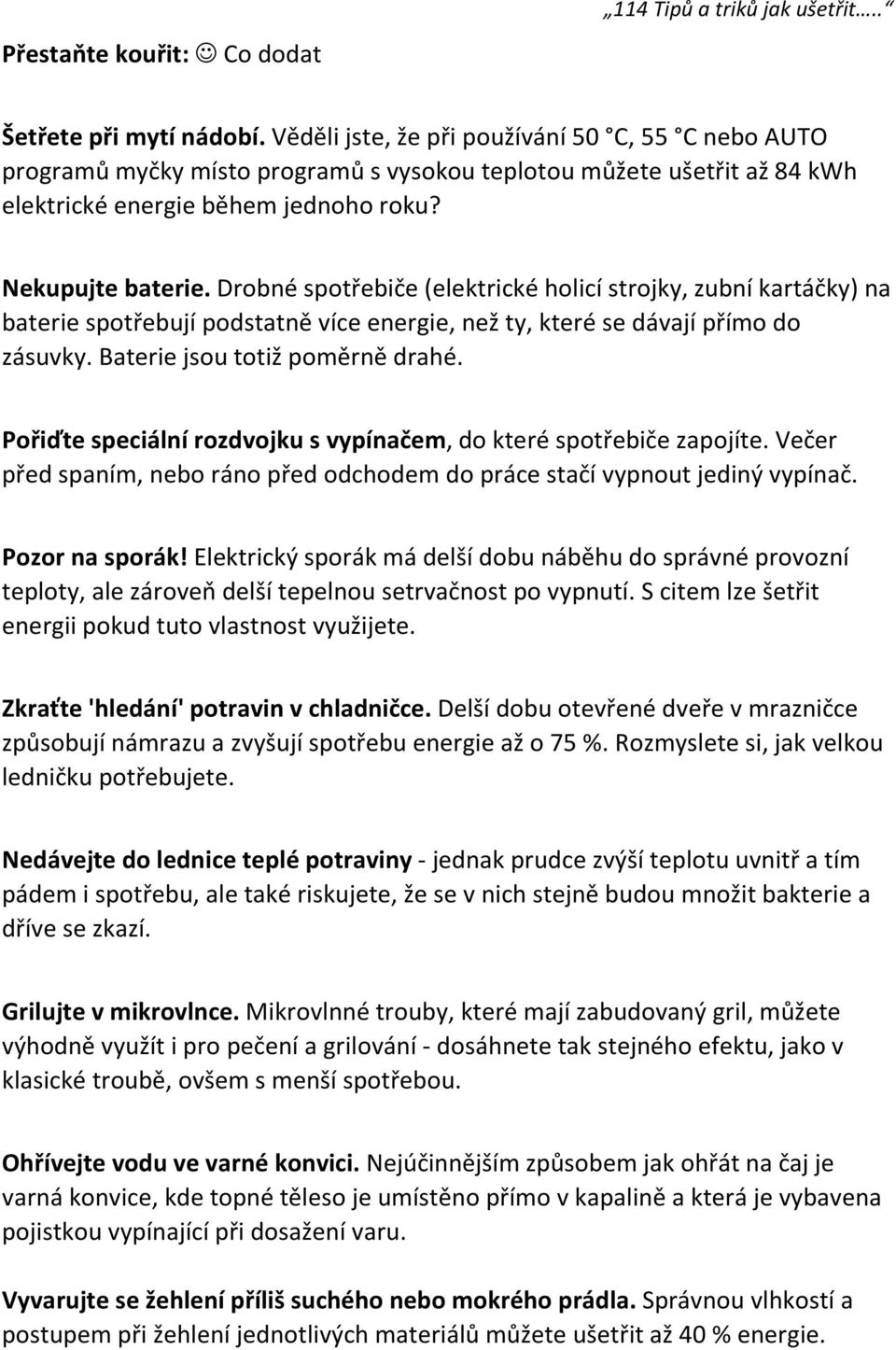 „114 Tipů a triků jak ušetřit….."

Přestaňte kouřit: ☺ Co dodat

Šetřete při mytí nádobí. Věděli jste, že při používání 50 °C, 55 °C nebo AUTO programů myčky místo programů s vysokou teplotou můžete ušetřit až 84 kWh elektrické energie během jednoho roku?

Nekupujte baterie. Drobné spotřebiče (elektrické holicí strojky, zubní kartáčky) na baterie spotřebují podstatně více energie, než ty, které se dávají přímo do zásuvky. Baterie jsou totiž poměrně drahé.

Pořiďte speciální rozdvojku s vypínačem, do které spotřebiče zapojíte. Večer před spaním, nebo ráno před odchodem do práce stačí vypnout jediný vypínač.

Pozor na sporák! Elektrický sporák má delší dobu náběhu do správné provozní teploty, ale zároveň delší tepelnou setrvačnost po vypnutí. S citem lze šetřit energii pokud tuto vlastnost využijete.

Zkraťte 'hledání' potravin v chladničce. Delší dobu otevřené dveře v mrazničce způsobují námrazu a zvyšují spotřebu energie až o 75 %. Rozmyslete si, jak velkou ledničku potřebujete.

Nedávejte do lednice teplé potraviny - jednak prudce zvýší teplotu uvnitř a tím pádem i spotřebu, ale také riskujete, že se v nich stejně budou množit bakterie a dříve se zkazí.

Grilujte v mikrovlnce. Mikrovlnné trouby, které mají zabudovaný gril, můžete výhodně využít i pro pečení a grilování - dosáhnete tak stejného efektu, jako v klasické troubě, ovšem s menší spotřebou.

Ohřívejte vodu ve varné konvici. Nejúčinnějším způsobem jak ohřát na čaj je varná konvice, kde topné těleso je umístěno přímo v kapalině a která je vybavena pojistkou vypínající při dosažení varu.

Vyvarujte se žehlení příliš suchého nebo mokrého prádla. Správnou vlhkostí a postupem při žehlení jednotlivých materiálů můžete ušetřit až 40 % energie.